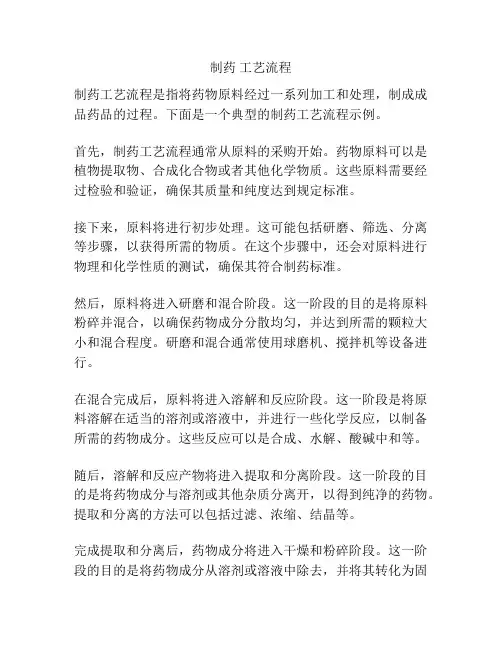 制药 工艺流程

制药工艺流程是指将药物原料经过一系列加工和处理，制成成品药品的过程。下面是一个典型的制药工艺流程示例。

首先，制药工艺流程通常从原料的采购开始。药物原料可以是植物提取物、合成化合物或者其他化学物质。这些原料需要经过检验和验证，确保其质量和纯度达到规定标准。

接下来，原料将进行初步处理。这可能包括研磨、筛选、分离等步骤，以获得所需的物质。在这个步骤中，还会对原料进行物理和化学性质的测试，确保其符合制药标准。

然后，原料将进入研磨和混合阶段。这一阶段的目的是将原料粉碎并混合，以确保药物成分分散均匀，并达到所需的颗粒大小和混合程度。研磨和混合通常使用球磨机、搅拌机等设备进行。

在混合完成后，原料将进入溶解和反应阶段。这一阶段是将原料溶解在适当的溶剂或溶液中，并进行一些化学反应，以制备所需的药物成分。这些反应可以是合成、水解、酸碱中和等。

随后，溶解和反应产物将进入提取和分离阶段。这一阶段的目的是将药物成分与溶剂或其他杂质分离开，以得到纯净的药物。提取和分离的方法可以包括过滤、浓缩、结晶等。

完成提取和分离后，药物成分将进入干燥和粉碎阶段。这一阶段的目的是将药物成分从溶剂或溶液中除去，并将其转化为固